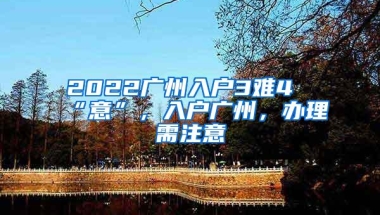 2022广州入户3难4“意”，入户广州，办理需注意